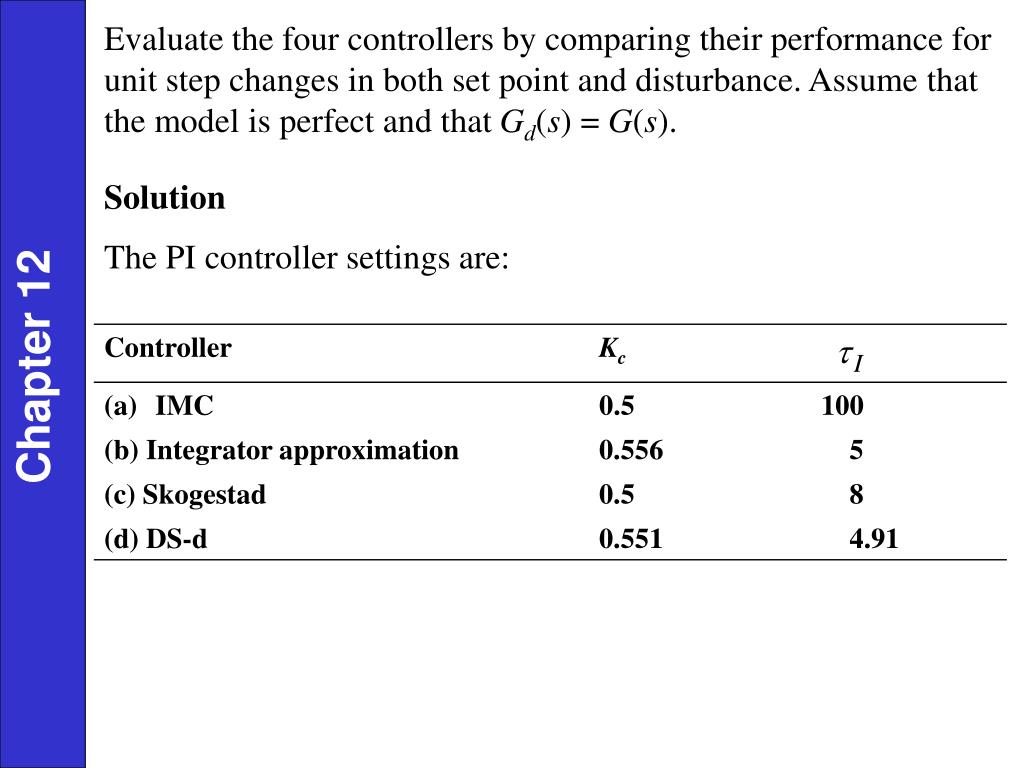 Chapter 12

Evaluate the four controllers by comparing their performance for unit step changes in both set point and disturbance. Assume that the model is perfect and that $G_d(s) = G(s)$.

**Solution**

The PI controller settings are:

| Controller | $K_c$ | $\tau_I$ |
|---|---|---|
| (a) IMC | 0.5 | 100 |
| (b) Integrator approximation | 0.556 | 5 |
| (c) Skogestad | 0.5 | 8 |
| (d) DS-d | 0.551 | 4.91 |